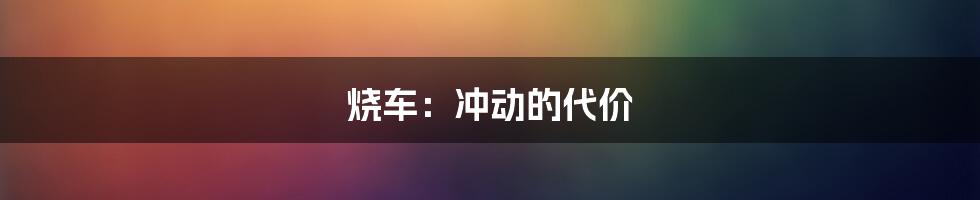 烧车：冲动的代价